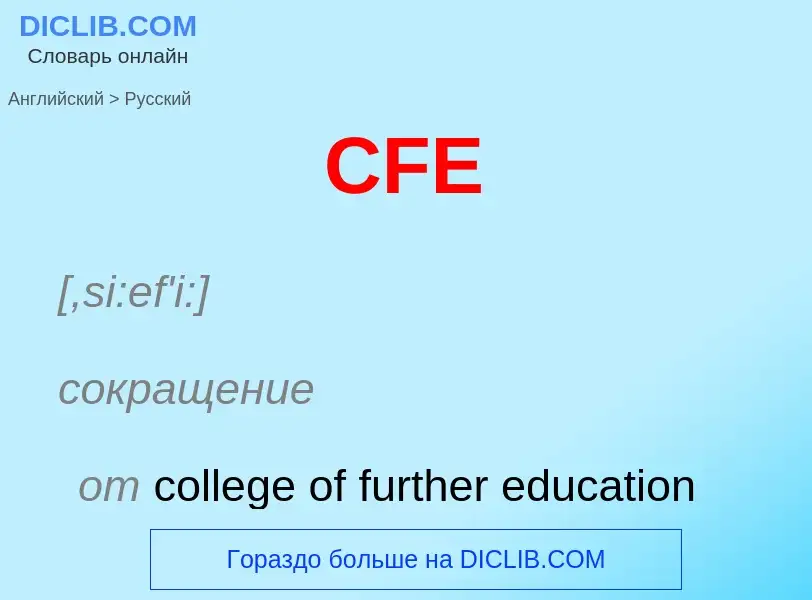 DICLIB.COM
Словарь онлайн

Английский > Русский

CFE

[,si:ef'i:]

сокращение

от college of further education

Гораздо больше на DICLIB.COM